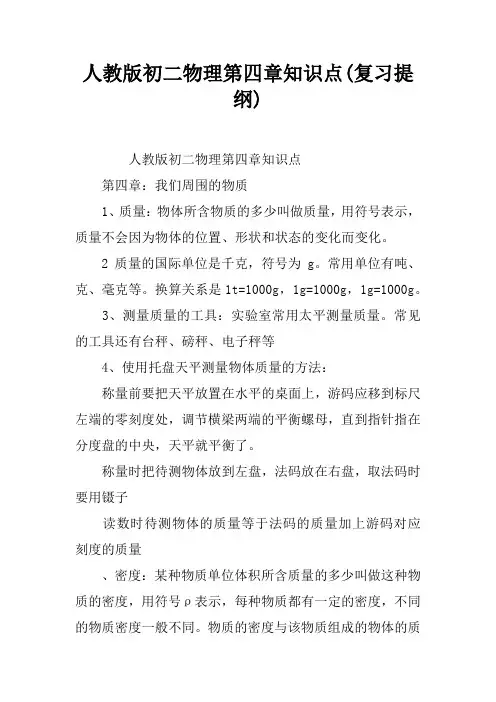 人教版初二物理第四章知识点(复习提纲)

人教版初二物理第四章知识点

第四章：我们周围的物质

1、质量：物体所含物质的多少叫做质量，用符号表示，质量不会因为物体的位置、形状和状态的变化而变化。

2 质量的国际单位是千克，符号为 g。常用单位有吨、克、毫克等。换算关系是 1t=1000g，1g=1000g，1g=1000g。

3、测量质量的工具：实验室常用太平测量质量。常见的工具还有台秤、磅秤、电子秤等

4、使用托盘天平测量物体质量的方法：

称量前要把天平放置在水平的桌面上，游码应移到标尺左端的零刻度处，调节横梁两端的平衡螺母，直到指针指在分度盘的中央，天平就平衡了。

称量时把待测物体放到左盘，法码放在右盘，取法码时要用镊子

读数时待测物体的质量等于法码的质量加上游码对应刻度的质量

、密度：某种物质单位体积所含质量的多少叫做这种物质的密度，用符号ρ表示，每种物质都有一定的密度，不同的物质密度一般不同。物质的密度与该物质组成的物体的质